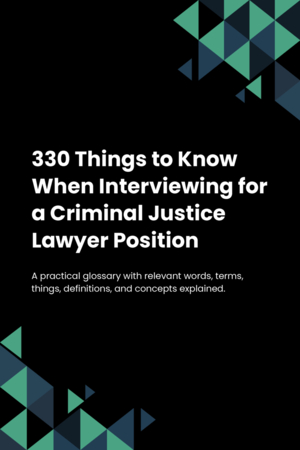 330 Things to Know When Interviewing for a Criminal Justice Lawyer Position

A practical glossary with relevant words, terms, things, definitions, and concepts explained.